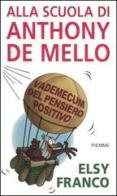 ALLA SCUOLA DI
ANTHONY
DE MELLO

VADEMECUM
DEL PENSIERO
POSITIVO

PIEMME

ELSY
FRANCO